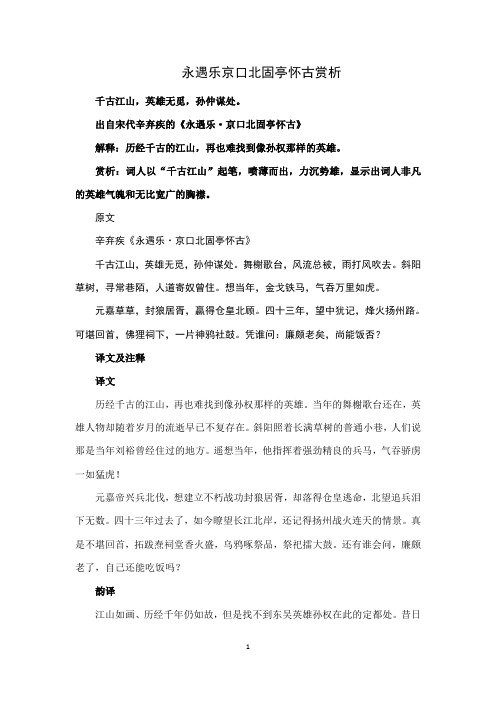 永遇乐京口北固亭怀古赏析

千古江山，英雄无觅，孙仲谋处。

出自宋代辛弃疾的《永遇乐·京口北固亭怀古》

解释：历经千古的江山，再也难找到像孙权那样的英雄。

赏析：词人以“千古江山”起笔，喷薄而出，力沉势雄，显示出词人非凡的英雄气魄和无比宽广的胸襟。

原文

辛弃疾《永遇乐·京口北固亭怀古》

千古江山，英雄无觅，孙仲谋处。舞榭歌台，风流总被，雨打风吹去。斜阳草树，寻常巷陌，人道寄奴曾住。想当年，金戈铁马，气吞万里如虎。

元嘉草草，封狼居胥，赢得仓皇北顾。四十三年，望中犹记，烽火扬州路。可堪回首，佛狸祠下，一片神鸦社鼓。凭谁问：廉颇老矣，尚能饭否？

译文及注释

译文

历经千古的江山，再也难找到像孙权那样的英雄。当年的舞榭歌台还在，英雄人物却随着岁月的流逝早已不复存在。斜阳照着长满草树的普通小巷，人们说那是当年刘裕曾经住过的地方。遥想当年，他指挥着强劲精良的兵马，气吞骄虏一如猛虎！

元嘉帝兴兵北伐，想建立不朽战功封狼居胥，却落得仓皇逃命，北望追兵泪下无数。四十三年过去了，如今瞭望长江北岸，还记得扬州战火连天的情景。真是不堪回首，拓跋焘祠堂香火盛，乌鸦啄祭品，祭祀擂大鼓。还有谁会问，廉颇老了，自己还能吃饭吗？

韵译

江山如画、历经千年仍如故，但是找不到东吴英雄孙权在此的定都处。昔日

1